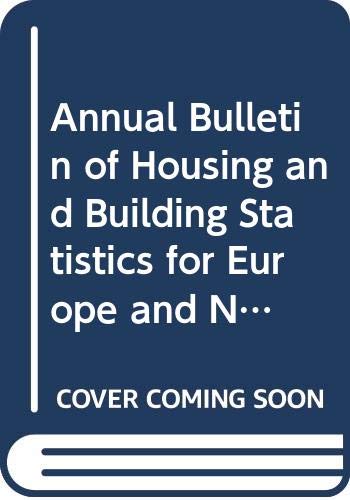 Annual Bulletin of Housing and Building Statistics for Europe and N…

COVER COMING SOON